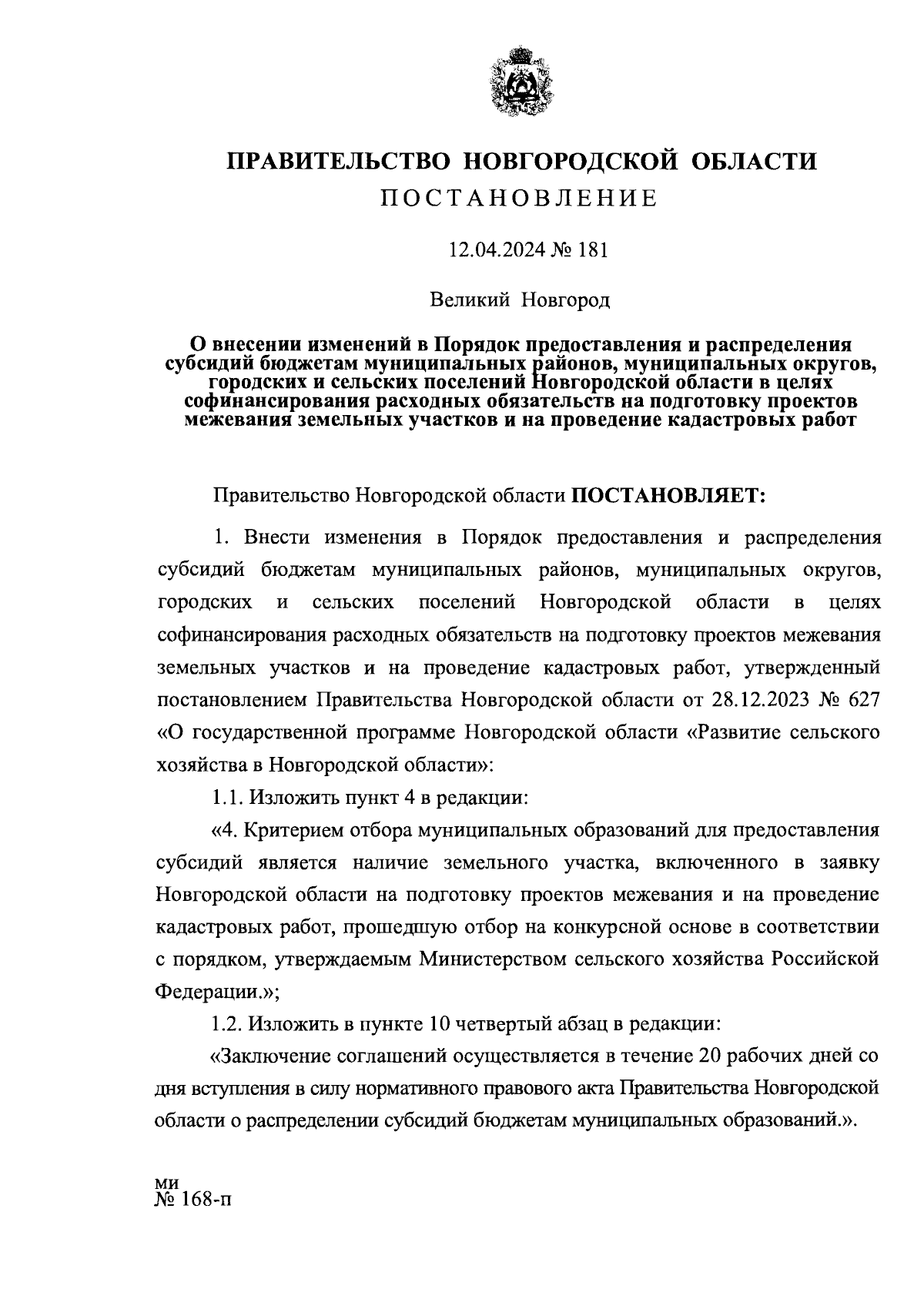 ПРАВИТЕЛЬСТВО НОВГОРОДСКОЙ ОБЛАСТИ
ПОСТАНОВЛЕНИЕ

12.04.2024 № 181

Великий Новгород

О внесении изменений в Порядок предоставления и распределения субсидий бюджетам муниципальных районов, муниципальных округов, городских и сельских поселений Новгородской области в целях софинансирования расходных обязательств на подготовку проектов межевания земельных участков и на проведение кадастровых работ

Правительство Новгородской области ПОСТАНОВЛЯЕТ:

1. Внести изменения в Порядок предоставления и распределения субсидий бюджетам муниципальных районов, муниципальных округов, городских и сельских поселений Новгородской области в целях софинансирования расходных обязательств на подготовку проектов межевания земельных участков и на проведение кадастровых работ, утвержденный постановлением Правительства Новгородской области от 28.12.2023 № 627 «О государственной программе Новгородской области «Развитие сельского хозяйства в Новгородской области»:

1.1. Изложить пункт 4 в редакции:

«4. Критерием отбора муниципальных образований для предоставления субсидий является наличие земельного участка, включенного в заявку Новгородской области на подготовку проектов межевания и на проведение кадастровых работ, прошедшую отбор на конкурсной основе в соответствии с порядком, утверждаемым Министерством сельского хозяйства Российской Федерации.»;

1.2. Изложить в пункте 10 четвертый абзац в редакции:

«Заключение соглашений осуществляется в течение 20 рабочих дней со дня вступления в силу нормативного правового акта Правительства Новгородской области о распределении субсидий бюджетам муниципальных образований.».

ми
№ 168-п